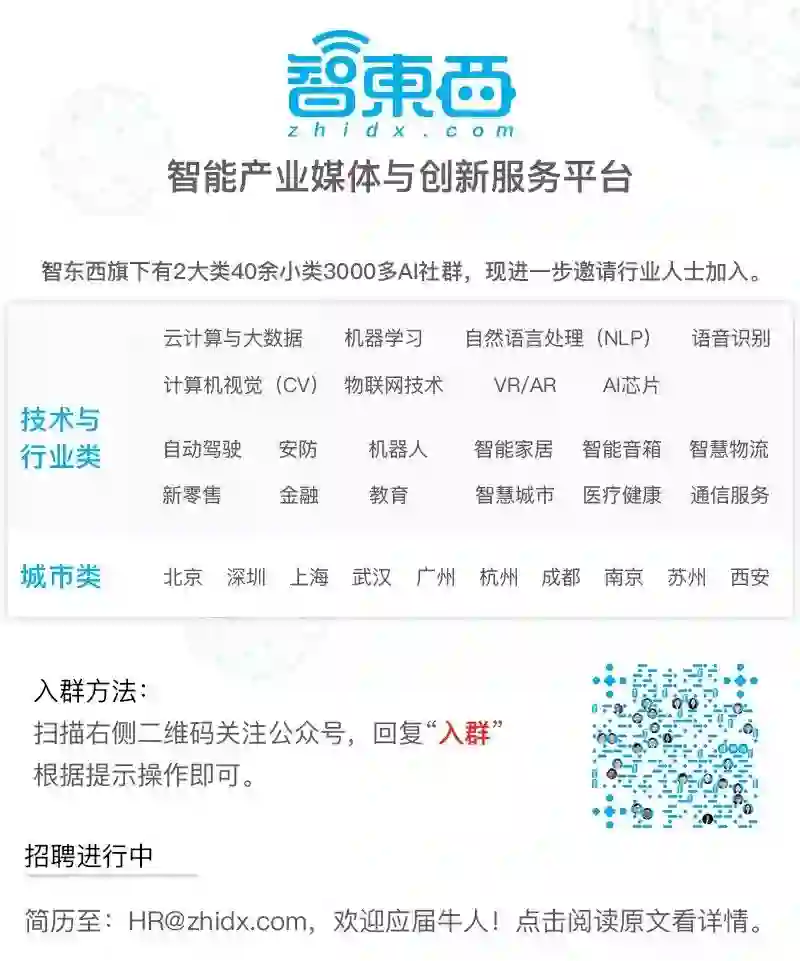 智東西
zhidx.com
智能产业媒体与创新服务平台

智东西旗下有2大类40余小类3000多AI社群，现进一步邀请行业人士加入。

技术与行业类

云计算与大数据 机器学习 自然语言处理（NLP） 语音识别
计算机视觉（CV） 物联网技术 VR/AR AI芯片
自动驾驶 安防 机器人 智能家居 智能音箱 智慧物流
新零售 金融 教育 智慧城市 医疗健康 通信服务

城市类

北京 深圳 上海 武汉 广州 杭州 成都 南京 苏州 西安

入群方法：
扫描右侧二维码关注公众号，回复“入群”
根据提示操作即可。

招聘进行中

简历至：HR@zhidx.com，欢迎应届牛人！点击阅读原文看详情。